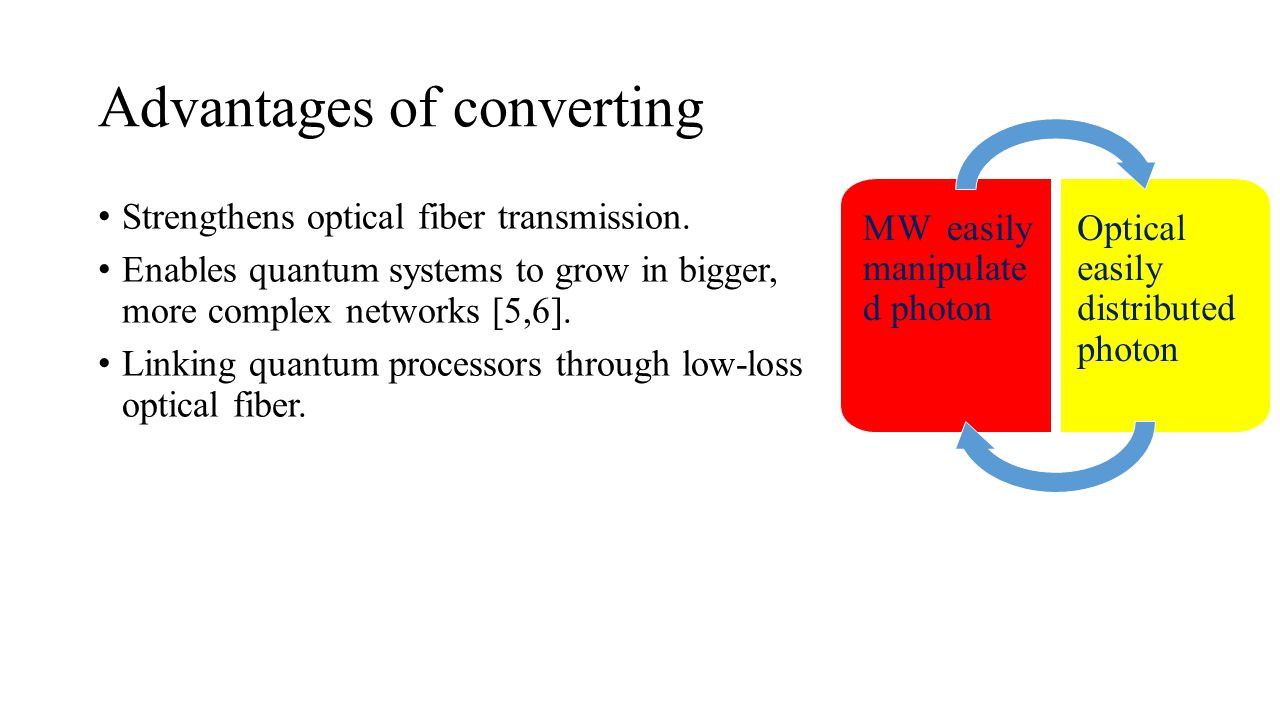 Advantages of converting

• Strengthens optical fiber transmission.
• Enables quantum systems to grow in bigger, more complex networks [5,6].
• Linking quantum processors through low-loss optical fiber.

MW easily manipulate d photon

Optical easily distributed photon